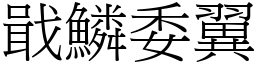 戢鱗委翼